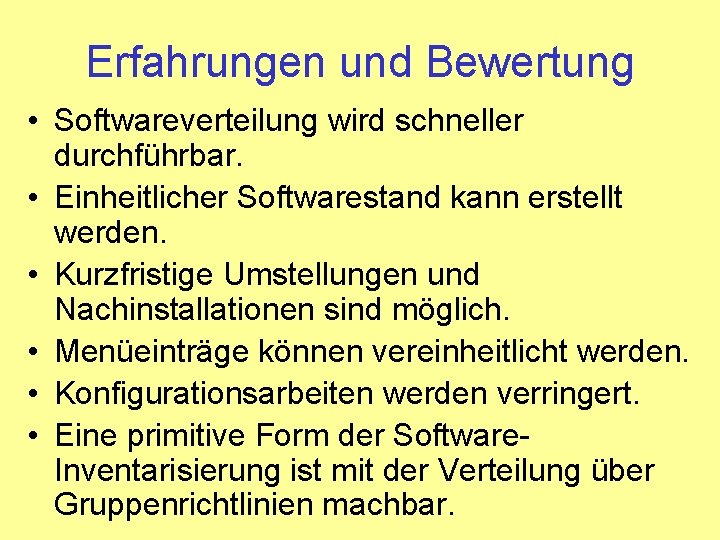 Erfahrungen und Bewertung

• Softwareverteilung wird schneller durchführbar.
• Einheitlicher Softwarestand kann erstellt werden.
• Kurzfristige Umstellungen und Nachinstallationen sind möglich.
• Menüeinträge können vereinheitlicht werden.
• Konfigurationsarbeiten werden verringert.
• Eine primitive Form der Software-Inventarisierung ist mit der Verteilung über Gruppenrichtlinien machbar.